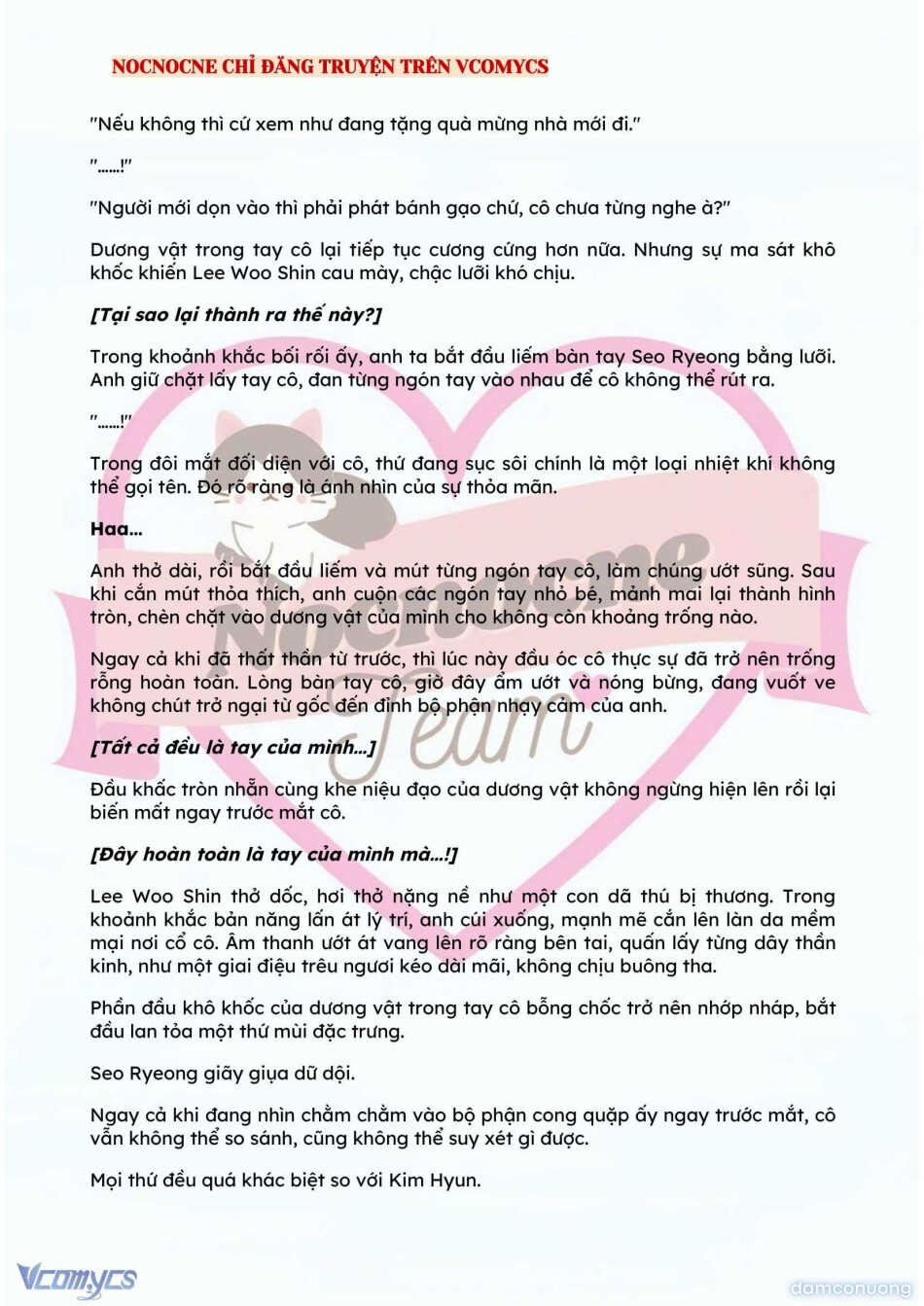 NOCNOCNE CHỈ ĐĂNG TRUYỆN TRÊN VCOMYCS

"Nếu không thì cứ xem như đang tặng quà mừng nhà mới đi."

"......!"

"Người mới dọn vào thì phải phát bánh gạo chứ, cô chưa từng nghe à?"

Dương vật trong tay cô lại tiếp tục cương cứng hơn nữa. Nhưng sự ma sát khô khốc khiến Lee Woo Shin cau mày, chặc lưỡi khó chịu.

[Tại sao lại thành ra thế này?]

Trong khoảnh khắc bối rối ấy, anh ta bắt đầu liếm bàn tay Seo Ryeong bằng lưỡi. Anh giữ chặt lấy tay cô, đan từng ngón tay vào nhau để cô không thể rút ra.

"......!"

Trong đôi mắt đối diện với cô, thứ đang sục sôi chính là một loại nhiệt khí không thể gọi tên. Đó rõ ràng là ánh nhìn của sự thỏa mãn.

Haa...

Anh thở dài, rồi bắt đầu liếm và mút từng ngón tay cô, làm chúng ướt sũng. Sau khi cắn mút thỏa thích, anh cuộn các ngón tay nhỏ bé, mảnh mai lại thành hình tròn, chèn chặt vào dương vật của mình cho không còn khoảng trống nào.

Ngay cả khi đã thất thần từ trước, thì lúc này đầu óc cô thực sự đã trở nên trống rỗng hoàn toàn. Lòng bàn tay cô, giờ đây ẩm ướt và nóng bừng, đang vuốt ve không chút trở ngại từ gốc đến đỉnh bộ phận nhạy cảm của anh.

[Tất cả đều là tay của mình...]

Đầu khấc tròn nhẵn cùng khe niệu đạo của dương vật không ngừng hiện lên rồi lại biến mất ngay trước mắt cô.

[Đây hoàn toàn là tay của mình mà...!]

Lee Woo Shin thở dốc, hơi thở nặng nề như một con dã thú bị thương. Trong khoảnh khắc bản năng lấn át lý trí, anh cúi xuống, mạnh mẽ cắn lên làn da mềm mại nơi cổ cô. Âm thanh ướt át vang lên rõ ràng bên tai, quấn lấy từng dây thần kinh, như một giai điệu trêu ngươi kéo dài mãi, không chịu buông tha.

Phần đầu khô khốc của dương vật trong tay cô bỗng chốc trở nên nhớp nháp, bắt đầu lan tỏa một thứ mùi đặc trưng.

Seo Ryeong giãy giụa dữ dội.

Ngay cả khi đang nhìn chằm chằm vào bộ phận cong quặp ấy ngay trước mắt, cô vẫn không thể so sánh, cũng không thể suy xét gì được.

Mọi thứ đều quá khác biệt so với Kim Hyun.

Nocnocne Team

Vcomycs

damconuong